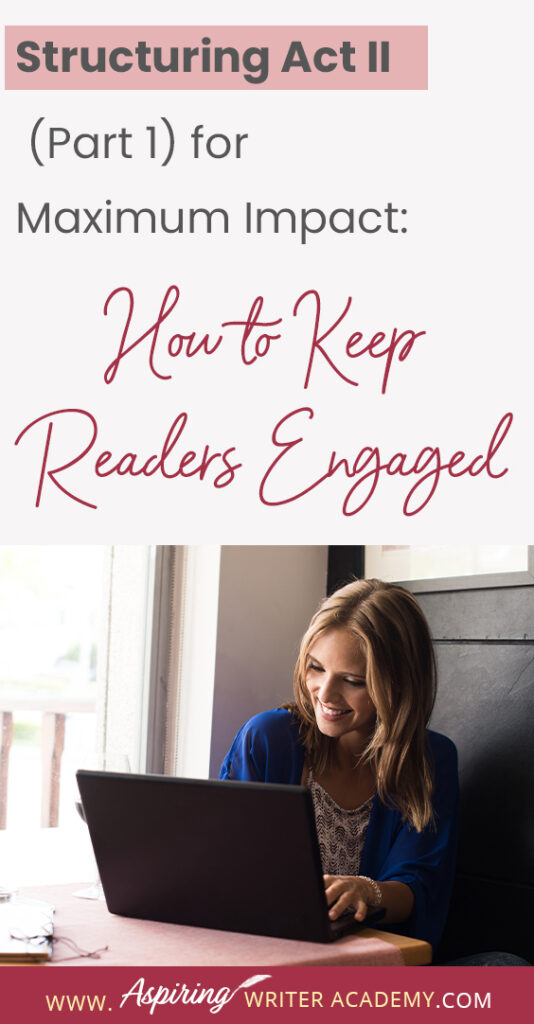 Structuring Act II

(Part 1) for

Maximum Impact:

How to Keep Readers Engaged

WWW. Aspiring WRITER ACADEMY.COM